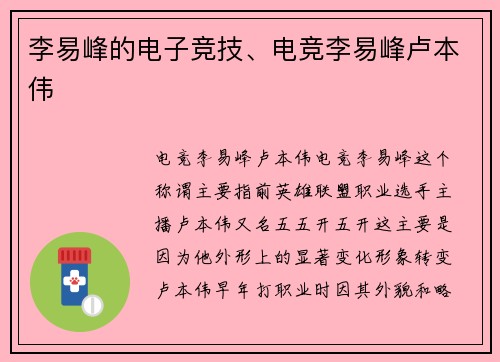 李易峰的电子竞技、电竞李易峰卢本伟

电竞李易峰卢本伟电竞李易峰这个称谓主要指前英雄联盟职业选手主播卢本伟又名五五开五开这主要是因为他外形上的显著变化形象转变卢本伟早年打职业时因其外貌和略